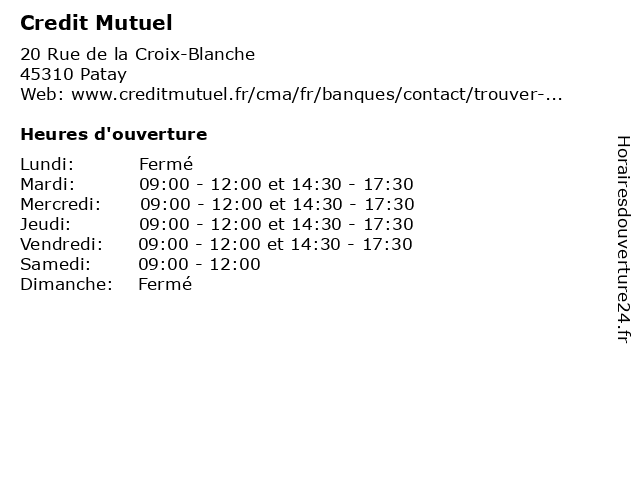 Credit Mutuel

20 Rue de la Croix-Blanche
45310 Patay
Web: www.creditmutuel.fr/cma/fr/banques/contact/trouver-...

Heures d'ouverture

Lundi: Fermé
Mardi: 09:00 - 12:00 et 14:30 - 17:30
Mercredi: 09:00 - 12:00 et 14:30 - 17:30
Jeudi: 09:00 - 12:00 et 14:30 - 17:30
Vendredi: 09:00 - 12:00 et 14:30 - 17:30
Samedi: 09:00 - 12:00
Dimanche: Fermé

Horairesdouverture24.fr